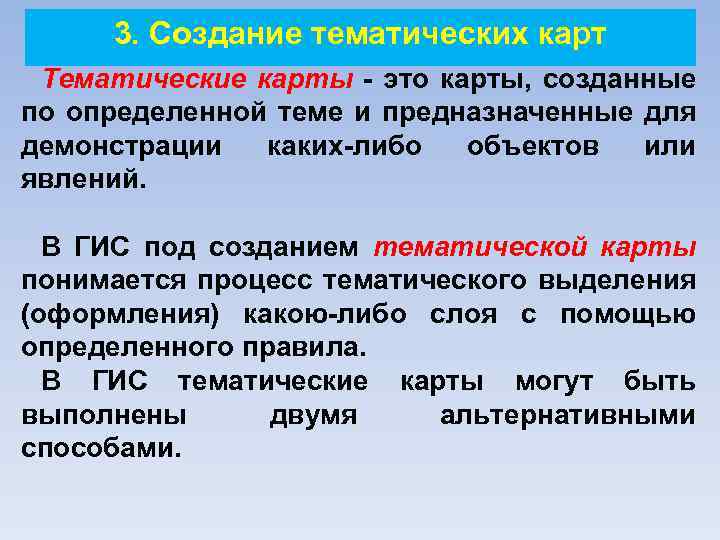 3. Создание тематических карт

Тематические карты - это карты, созданные по определенной теме и предназначенные для демонстрации каких-либо объектов или явлений.

В ГИС под созданием тематической карты понимается процесс тематического выделения (оформления) какою-либо слоя с помощью определенного правила.

В ГИС тематические карты могут быть выполнены двумя альтернативными способами.